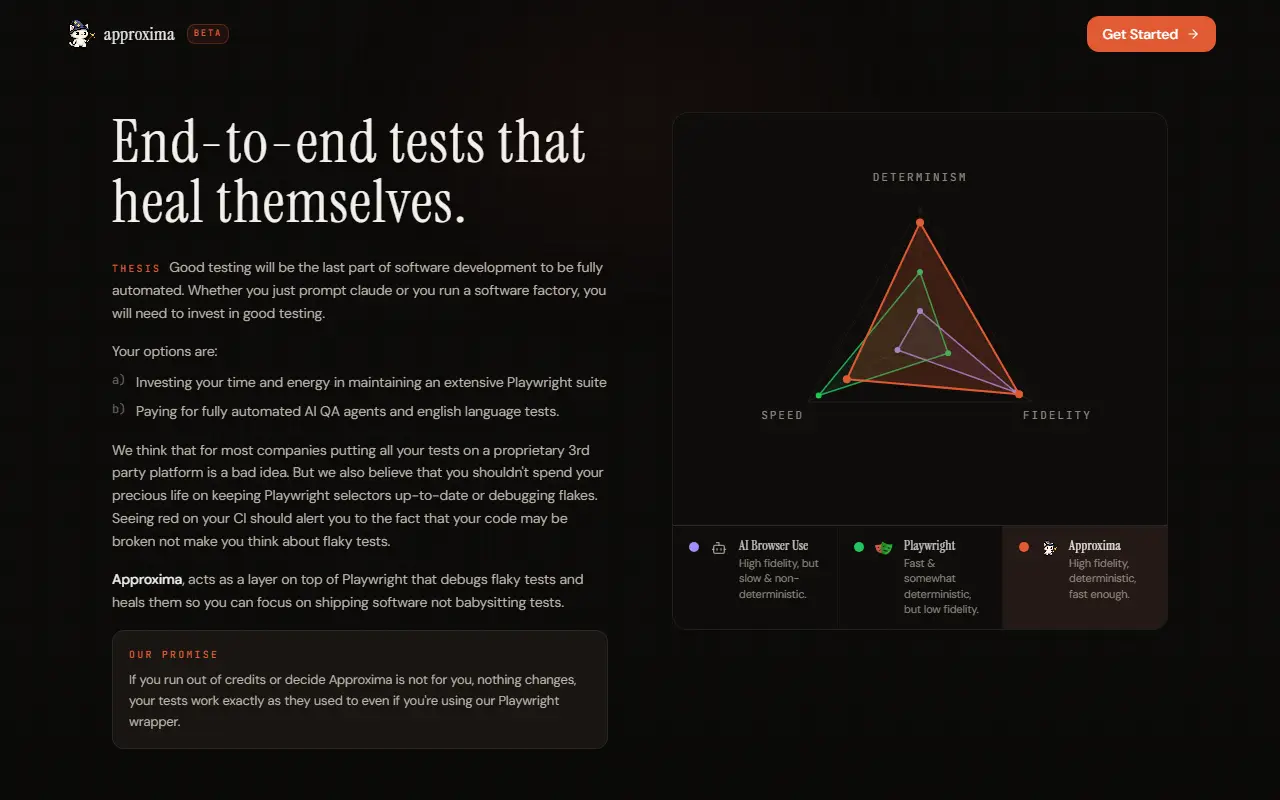 approxima BETA

Get Started →

End-to-end tests that heal themselves.

THESIS Good testing will be the last part of software development to be fully automated. Whether you just prompt claude or you run a software factory, you will need to invest in good testing.

Your options are:

a) Investing your time and energy in maintaining an extensive Playwright suite

b) Paying for fully automated AI QA agents and english language tests.

We think that for most companies putting all your tests on a proprietary 3rd party platform is a bad idea. But we also believe that you shouldn't spend your precious life on keeping Playwright selectors up-to-date or debugging flakes. Seeing red on your CI should alert you to the fact that your code may be broken not make you think about flaky tests.

Approxima, acts as a layer on top of Playwright that debugs flaky tests and heals them so you can focus on shipping software not babysitting tests.

OUR PROMISE

If you run out of credits or decide Approxima is not for you, nothing changes, your tests work exactly as they used to even if you're using our Playwright wrapper.

DETERMINISM

SPEED

FIDELITY

AI Browser Use
High fidelity, but slow & non-deterministic.

Playwright
Fast & somewhat deterministic, but low fidelity.

Approxima
High fidelity, deterministic, fast enough.